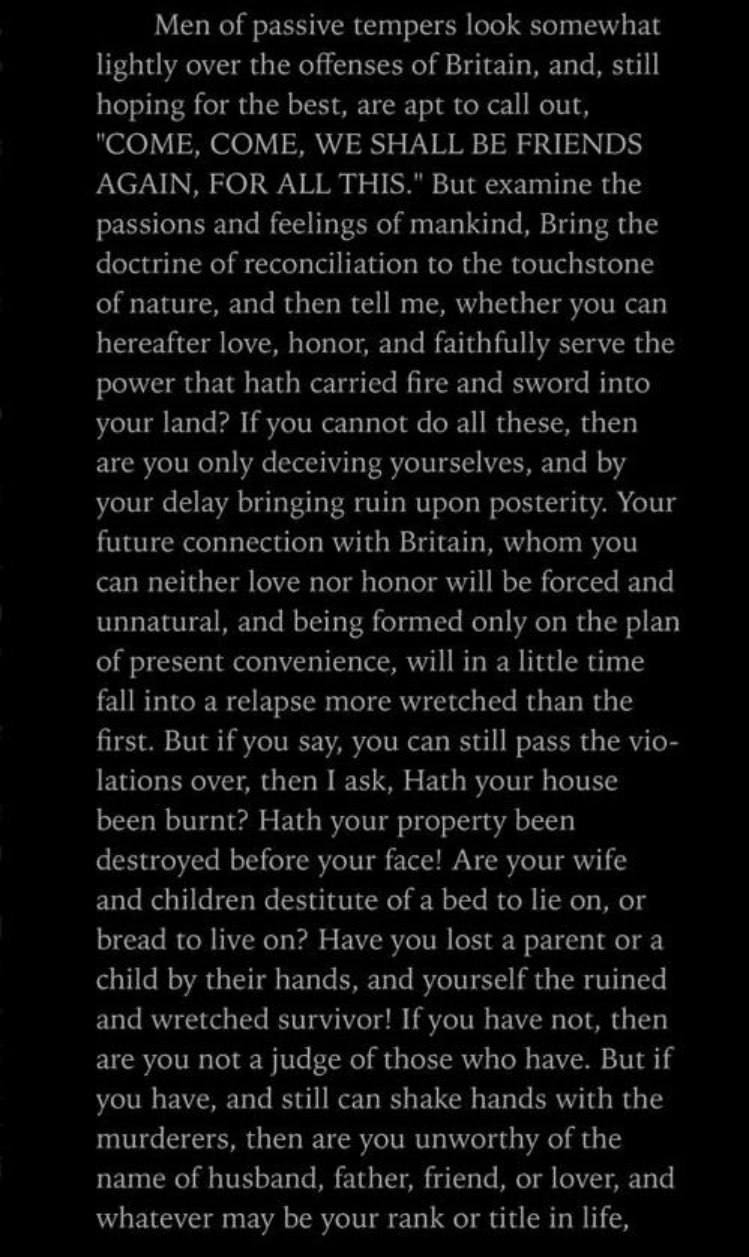 Men of passive tempers look somewhat lightly over the offenses of Britain, and, still hoping for the best, are apt to call out, "COME, COME, WE SHALL BE FRIENDS AGAIN, FOR ALL THIS." But examine the passions and feelings of mankind, Bring the doctrine of reconciliation to the touchstone of nature, and then tell me, whether you can hereafter love, honor, and faithfully serve the power that hath carried fire and sword into your land? If you cannot do all these, then are you only deceiving yourselves, and by your delay bringing ruin upon posterity. Your future connection with Britain, whom you can neither love nor honor will be forced and unnatural, and being formed only on the plan of present convenience, will in a little time fall into a relapse more wretched than the first. But if you say, you can still pass the violations over, then I ask, Hath your house been burnt? Hath your property been destroyed before your face! Are your wife and children destitute of a bed to lie on, or bread to live on? Have you lost a parent or a child by their hands, and yourself the ruined and wretched survivor! If you have not, then are you not a judge of those who have. But if you have, and still can shake hands with the murderers, then are you unworthy of the name of husband, father, friend, or lover, and whatever may be your rank or title in life,